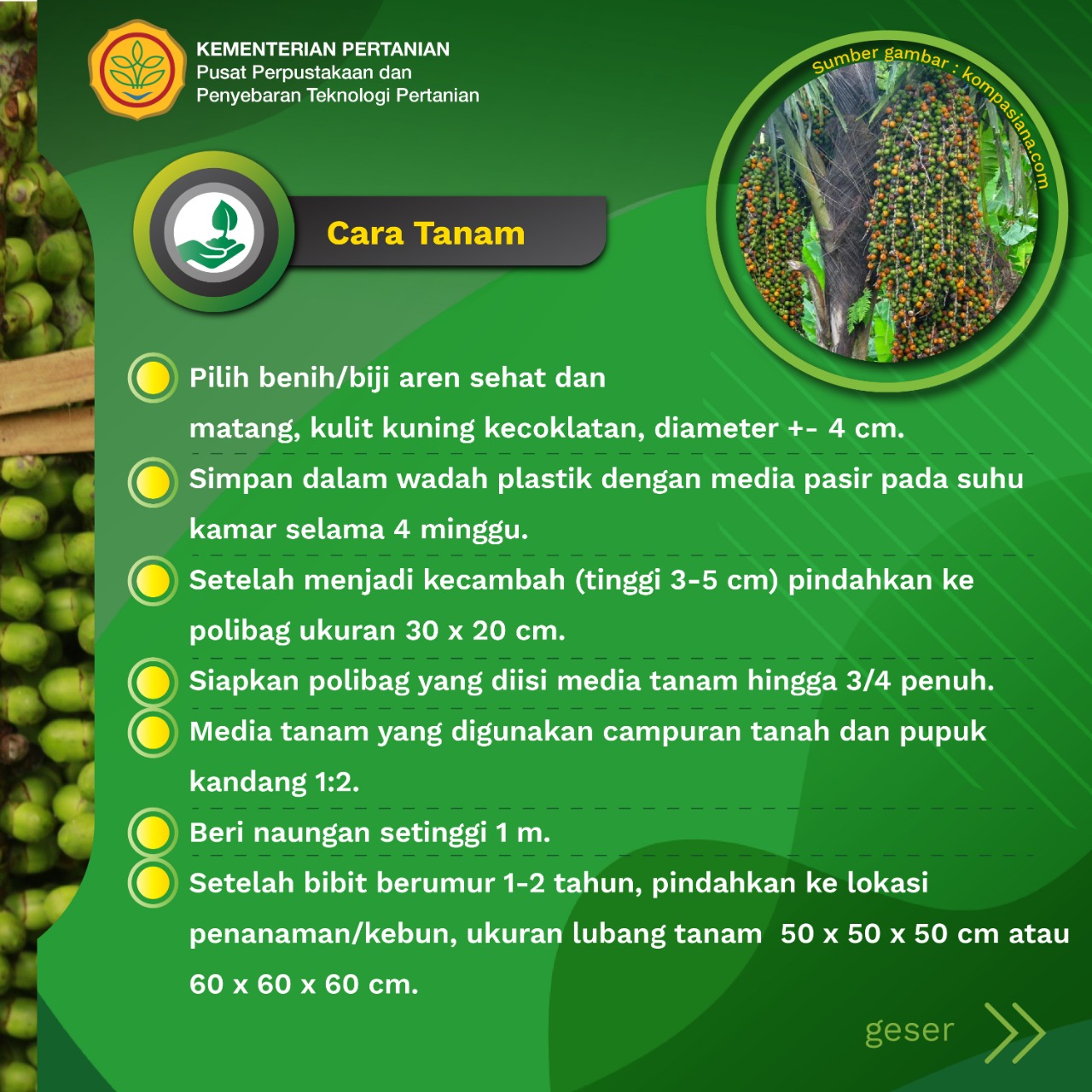 KEMENTERIAN PERTANIAN
Pusat Perpustakaan dan
Penyebaran Teknologi Pertanian

Sumber gambar : kompasiana.com

Cara Tanam

Pilih benih/biji aren sehat dan matang, kulit kuning kecoklatan, diameter +- 4 cm.

Simpan dalam wadah plastik dengan media pasir pada suhu kamar selama 4 minggu.

Setelah menjadi kecambah (tinggi 3-5 cm) pindahkan ke polibag ukuran 30 x 20 cm.

Siapkan polibag yang diisi media tanam hingga 3/4 penuh.

Media tanam yang digunakan campuran tanah dan pupuk kandang 1:2.

Beri naungan setinggi 1 m.

Setelah bibit berumur 1-2 tahun, pindahkan ke lokasi penanaman/kebun, ukuran lubang tanam 50 x 50 x 50 cm atau 60 x 60 x 60 cm.

geser